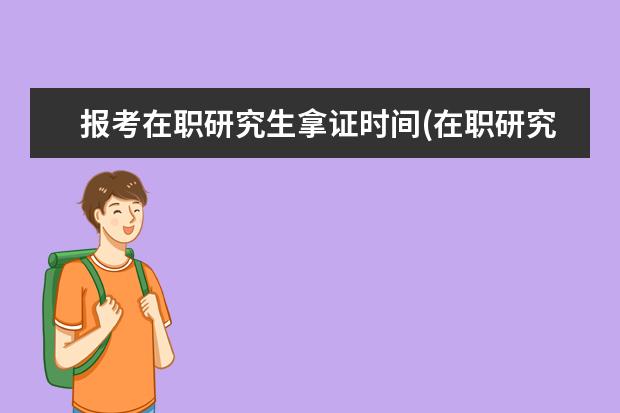 报考在职研究生拿证时间(在职研究